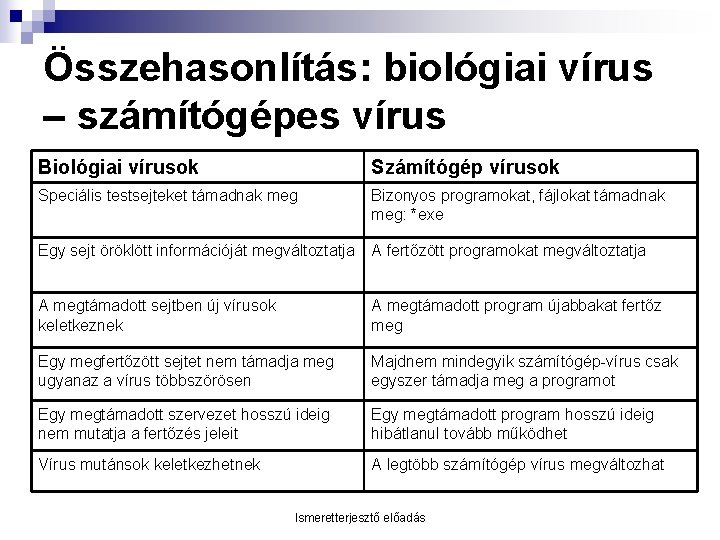 Összehasonlítás: biológiai vírus – számítógépes vírus

| Biológiai vírusok | Számítógép vírusok |
|---|---|
| Speciális testsejteket támadnak meg | Bizonyos programokat, fájlokat támadnak meg: *exe |
| Egy sejt öröklött információját megváltoztatja | A fertőzött programokat megváltoztatja |
| A megtámadott sejtben új vírusok keletkeznek | A megtámadott program újabbakat fertőz meg |
| Egy megfertőzött sejtet nem támadja meg ugyanaz a vírus többszörösen | Majdnem mindegyik számítógép-vírus csak egyszer támadja meg a programot |
| Egy megtámadott szervezet hosszú ideig nem mutatja a fertőzés jeleit | Egy megtámadott program hosszú ideig hibátlanul tovább működhet |
| Vírus mutánsok keletkezhetnek | A legtöbb számítógép vírus megváltozhat |

Ismeretterjesztő előadás